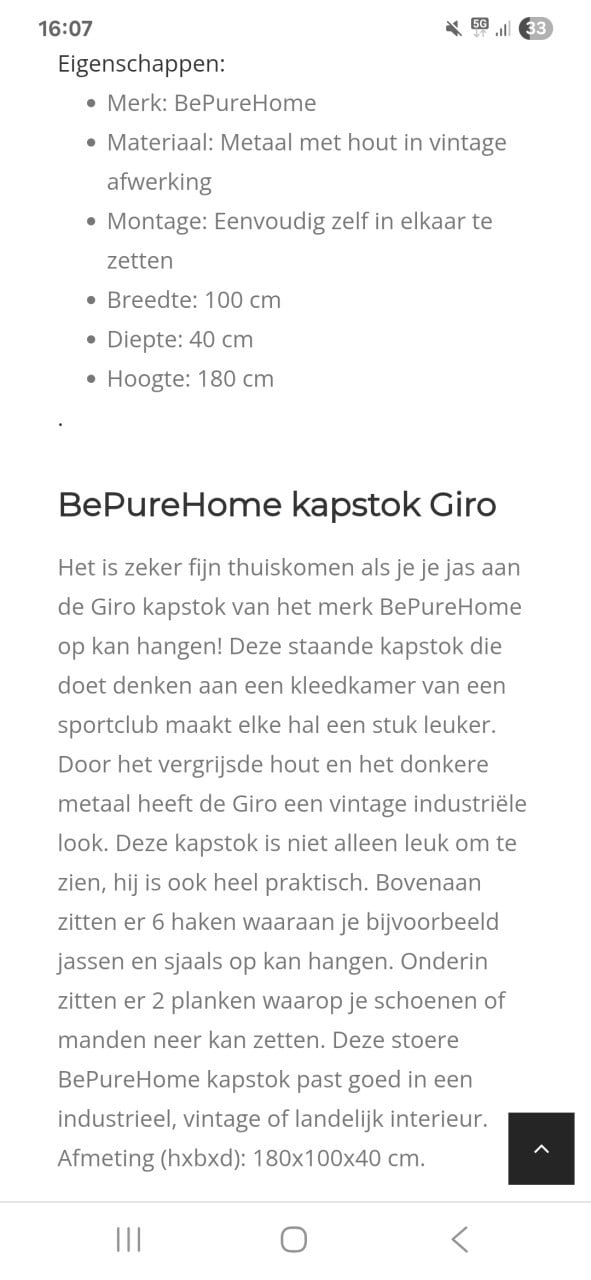 16:07 5G 33

Eigenschappen:

- Merk: BePureHome
- Materiaal: Metaal met hout in vintage afwerking
- Montage: Eenvoudig zelf in elkaar te zetten
- Breedte: 100 cm
- Diepte: 40 cm
- Hoogte: 180 cm

.

BePureHome kapstok Giro

Het is zeker fijn thuiskomen als je je jas aan de Giro kapstok van het merk BePureHome op kan hangen! Deze staande kapstok die doet denken aan een kleedkamer van een sportclub maakt elke hal een stuk leuker. Door het vergrijsde hout en het donkere metaal heeft de Giro een vintage industriële look. Deze kapstok is niet alleen leuk om te zien, hij is ook heel praktisch. Bovenaan zitten er 6 haken waaraan je bijvoorbeeld jassen en sjaals op kan hangen. Onderin zitten er 2 planken waarop je schoenen of manden neer kan zetten. Deze stoere BePureHome kapstok past goed in een industrieel, vintage of landelijk interieur. Afmeting (hxbxd): 180x100x40 cm.